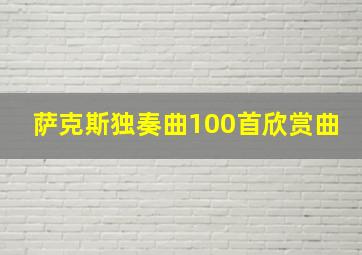 萨克斯独奏曲100首欣赏曲